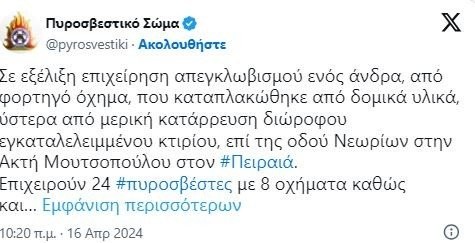 Πυροσβεστικό Σώμα
@pyrosvestiki · Ακολουθήστε

Σε εξέλιξη επιχείρηση απεγκλωβισμού ενός άνδρα, από φορτηγό όχημα, που καταπλακώθηκε από δομικά υλικά, ύστερα από μερική κατάρρευση διώροφου εγκαταλελειμμένου κτιρίου, επί της οδού Νεωρίων στην Ακτή Μουτσοπούλου στον #Πειραιά.
Επιχειρούν 24 #πυροσβέστες με 8 οχήματα καθώς και... Εμφάνιση περισσότερων

10:20 π.μ. · 16 Απρ 2024